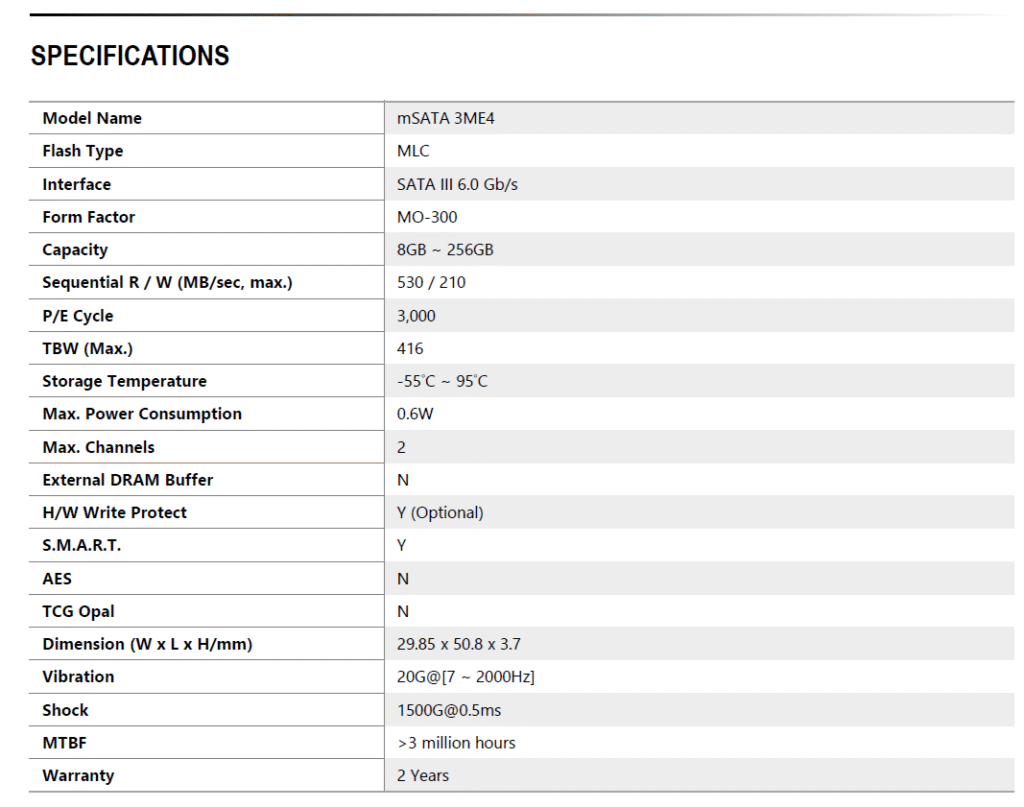 SPECIFICATIONS

| Model Name | mSATA 3ME4 |
|---|---|
| Flash Type | MLC |
| Interface | SATA III 6.0 Gb/s |
| Form Factor | MO-300 |
| Capacity | 8GB ~ 256GB |
| Sequential R / W (MB/sec, max.) | 530 / 210 |
| P/E Cycle | 3,000 |
| TBW (Max.) | 416 |
| Storage Temperature | -55°C ~ 95°C |
| Max. Power Consumption | 0.6W |
| Max. Channels | 2 |
| External DRAM Buffer | N |
| H/W Write Protect | Y (Optional) |
| S.M.A.R.T. | Y |
| AES | N |
| TCG Opal | N |
| Dimension (W x L x H/mm) | 29.85 x 50.8 x 3.7 |
| Vibration | 20G@[7 ~ 2000Hz] |
| Shock | 1500G@0.5ms |
| MTBF | >3 million hours |
| Warranty | 2 Years |